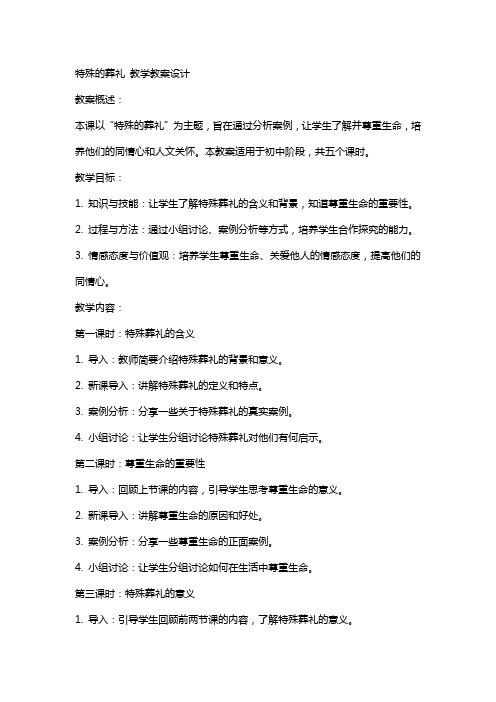 特殊的葬礼 教学教案设计

教案概述：

本课以“特殊的葬礼”为主题，旨在通过分析案例，让学生了解并尊重生命，培养他们的同情心和人文关怀。本教案适用于初中阶段，共五个课时。

教学目标：

1. 知识与技能：让学生了解特殊葬礼的含义和背景，知道尊重生命的重要性。

2. 过程与方法：通过小组讨论、案例分析等方式，培养学生合作探究的能力。

3. 情感态度与价值观：培养学生尊重生命、关爱他人的情感态度，提高他们的同情心。

教学内容：

第一课时：特殊葬礼的含义

1. 导入：教师简要介绍特殊葬礼的背景和意义。

2. 新课导入：讲解特殊葬礼的定义和特点。

3. 案例分析：分享一些关于特殊葬礼的真实案例。

4. 小组讨论：让学生分组讨论特殊葬礼对他们有何启示。

第二课时：尊重生命的重要性

1. 导入：回顾上节课的内容，引导学生思考尊重生命的意义。

2. 新课导入：讲解尊重生命的原因和好处。

3. 案例分析：分享一些尊重生命的正面案例。

4. 小组讨论：让学生分组讨论如何在生活中尊重生命。

第三课时：特殊葬礼的意义

1. 导入：引导学生回顾前两节课的内容，了解特殊葬礼的意义。